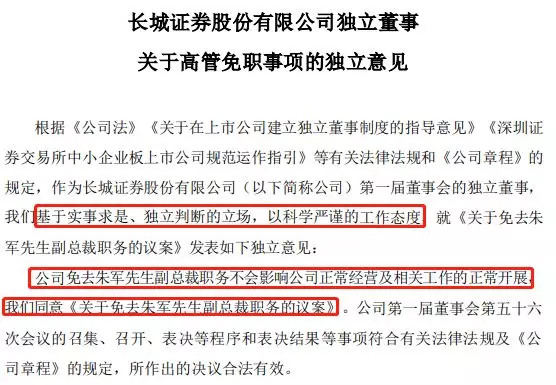 长城证券股份有限公司独立董事
关于高管免职事项的独立意见

根据《公司法》《关于在上市公司建立独立董事制度的指导意见》《深圳证券交易所中小企业板上市公司规范运作指引》等有关法律法规和《公司章程》的规定，作为长城证券股份有限公司（以下简称公司）第一届董事会的独立董事，我们基于实事求是、独立判断的立场，以科学严谨的工作态度，就《关于免去朱军先生副总裁职务的议案》发表如下独立意见：

公司免去朱军先生副总裁职务不会影响公司正常经营及相关工作的正常开展，我们同意《关于免去朱军先生副总裁职务的议案》。公司第一届董事会第五十六次会议的召集、召开、表决等程序和表决结果等事项符合有关法律法规及《公司章程》的规定，所作出的决议合法有效。